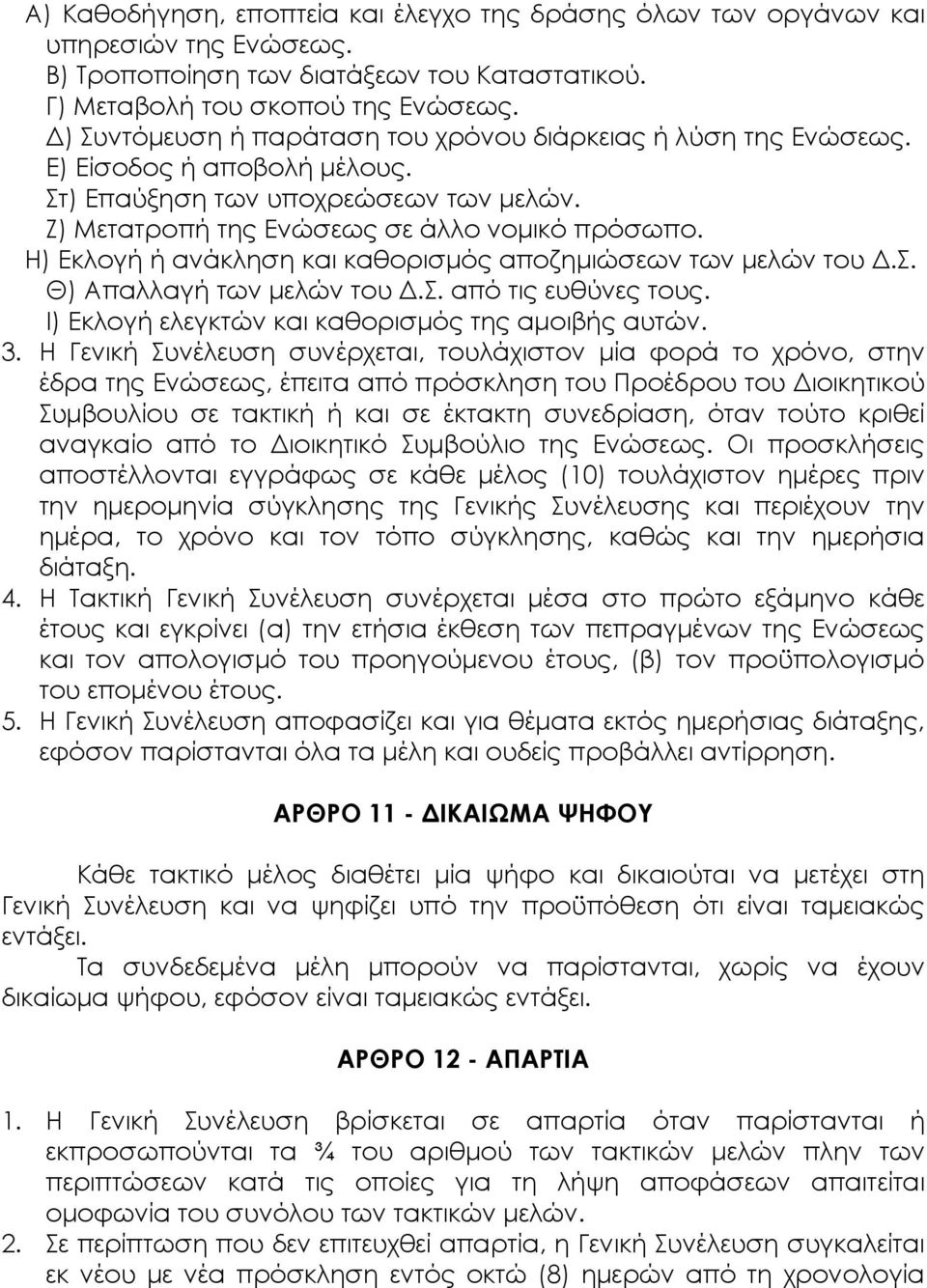 Α) Καθοδήγηση, εποπτεία και έλεγχο της δράσης όλων των οργάνων και υπηρεσιών της Ενώσεως.
Β) Τροποποίηση των διατάξεων του Καταστατικού.
Γ) Μεταβολή του σκοπού της Ενώσεως.
Δ) Συντόμευση ή παράταση του χρόνου διάρκειας ή λύση της Ενώσεως.
Ε) Είσοδος ή αποβολή μέλους.
Στ) Επαύξηση των υποχρεώσεων των μελών.
Ζ) Μετατροπή της Ενώσεως σε άλλο νομικό πρόσωπο.
Η) Εκλογή ή ανάκληση και καθορισμός αποζημιώσεων των μελών του Δ.Σ.
Θ) Απαλλαγή των μελών του Δ.Σ. από τις ευθύνες τους.
Ι) Εκλογή ελεγκτών και καθορισμός της αμοιβής αυτών.
3. Η Γενική Συνέλευση συνέρχεται, τουλάχιστον μία φορά το χρόνο, στην έδρα της Ενώσεως, έπειτα από πρόσκληση του Προέδρου του Διοικητικού Συμβουλίου σε τακτική ή και σε έκτακτη συνεδρίαση, όταν τούτο κριθεί αναγκαίο από το Διοικητικό Συμβούλιο της Ενώσεως. Οι προσκλήσεις αποστέλλονται εγγράφως σε κάθε μέλος (10) τουλάχιστον ημέρες πριν την ημερομηνία σύγκλησης της Γενικής Συνέλευσης και περιέχουν την ημέρα, το χρόνο και τον τόπο σύγκλησης, καθώς και την ημερήσια διάταξη.
4. Η Τακτική Γενική Συνέλευση συνέρχεται μέσα στο πρώτο εξάμηνο κάθε έτους και εγκρίνει (α) την ετήσια έκθεση των πεπραγμένων της Ενώσεως και τον απολογισμό του προηγούμενου έτους, (β) τον προϋπολογισμό του επομένου έτους.
5. Η Γενική Συνέλευση αποφασίζει και για θέματα εκτός ημερήσιας διάταξης, εφόσον παρίστανται όλα τα μέλη και ουδείς προβάλλει αντίρρηση.

ΑΡΘΡΟ 11 - ΔΙΚΑΙΩΜΑ ΨΗΦΟΥ

Κάθε τακτικό μέλος διαθέτει μία ψήφο και δικαιούται να μετέχει στη Γενική Συνέλευση και να ψηφίζει υπό την προϋπόθεση ότι είναι ταμειακώς εντάξει.
Τα συνδεδεμένα μέλη μπορούν να παρίστανται, χωρίς να έχουν δικαίωμα ψήφου, εφόσον είναι ταμειακώς εντάξει.

ΑΡΘΡΟ 12 - ΑΠΑΡΤΙΑ

1. Η Γενική Συνέλευση βρίσκεται σε απαρτία όταν παρίστανται ή εκπροσωπούνται τα ¾ του αριθμού των τακτικών μελών πλην των περιπτώσεων κατά τις οποίες για τη λήψη αποφάσεων απαιτείται ομοφωνία του συνόλου των τακτικών μελών.
2. Σε περίπτωση που δεν επιτευχθεί απαρτία, η Γενική Συνέλευση συγκαλείται εκ νέου με νέα πρόσκληση εντός οκτώ (8) ημερών από τη χρονολογία